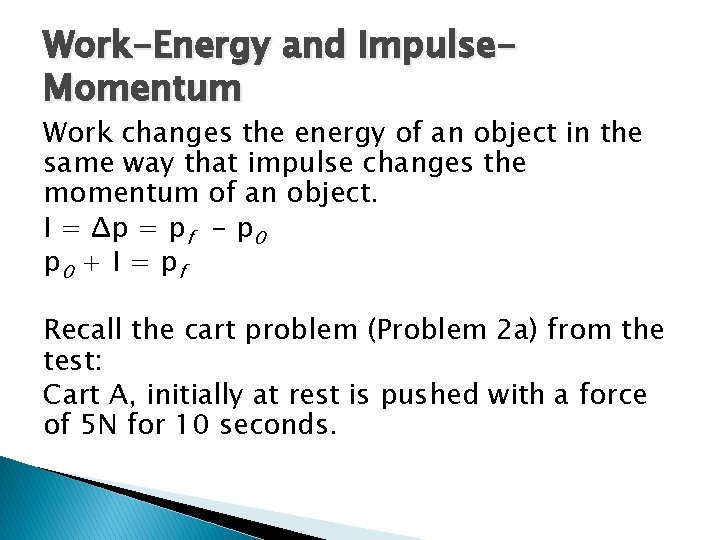 Work-Energy and Impulse-Momentum

Work changes the energy of an object in the same way that impulse changes the momentum of an object.

$I = \Delta p = p_f - p_0$

$p_0 + I = p_f$

Recall the cart problem (Problem 2a) from the test:

Cart A, initially at rest is pushed with a force of 5N for 10 seconds.